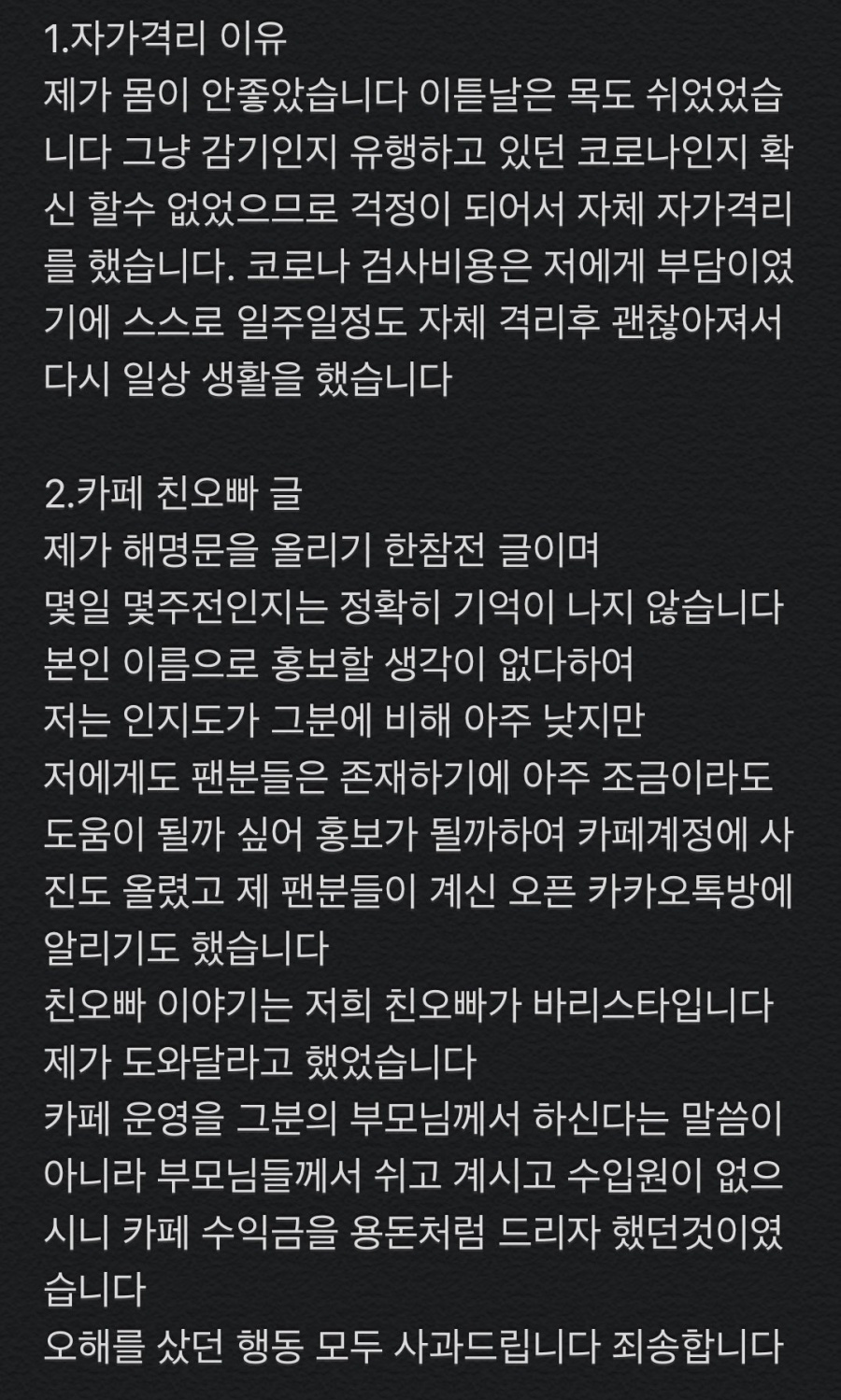 1.자가격리 이유
제가 몸이 안좋았습니다 이튿날은 목도 쉬었었습니다 그냥 감기인지 유행하고 있던 코로나인지 확신 할수 없었으므로 걱정이 되어서 자체 자가격리를 했습니다. 코로나 검사비용은 저에게 부담이였기에 스스로 일주일정도 자체 격리후 괜찮아져서 다시 일상 생활을 했습니다

2.카페 친오빠 글
제가 해명문을 올리기 한참전 글이며
몇일 몇주전인지는 정확히 기억이 나지 않습니다
본인 이름으로 홍보할 생각이 없다하여
저는 인지도가 그분에 비해 아주 낮지만
저에게도 팬분들은 존재하기에 아주 조금이라도 도움이 될까 싶어 홍보가 될까하여 카페계정에 사진도 올렸고 제 팬분들이 계신 오픈 카카오톡방에 알리기도 했습니다
친오빠 이야기는 저희 친오빠가 바리스타입니다
제가 도와달라고 했었습니다
카페 운영을 그분의 부모님께서 하신다는 말씀이 아니라 부모님들께서 쉬고 계시고 수입원이 없으시니 카페 수익금을 용돈처럼 드리자 했던것이였습니다
오해를 샀던 행동 모두 사과드립니다 죄송합니다